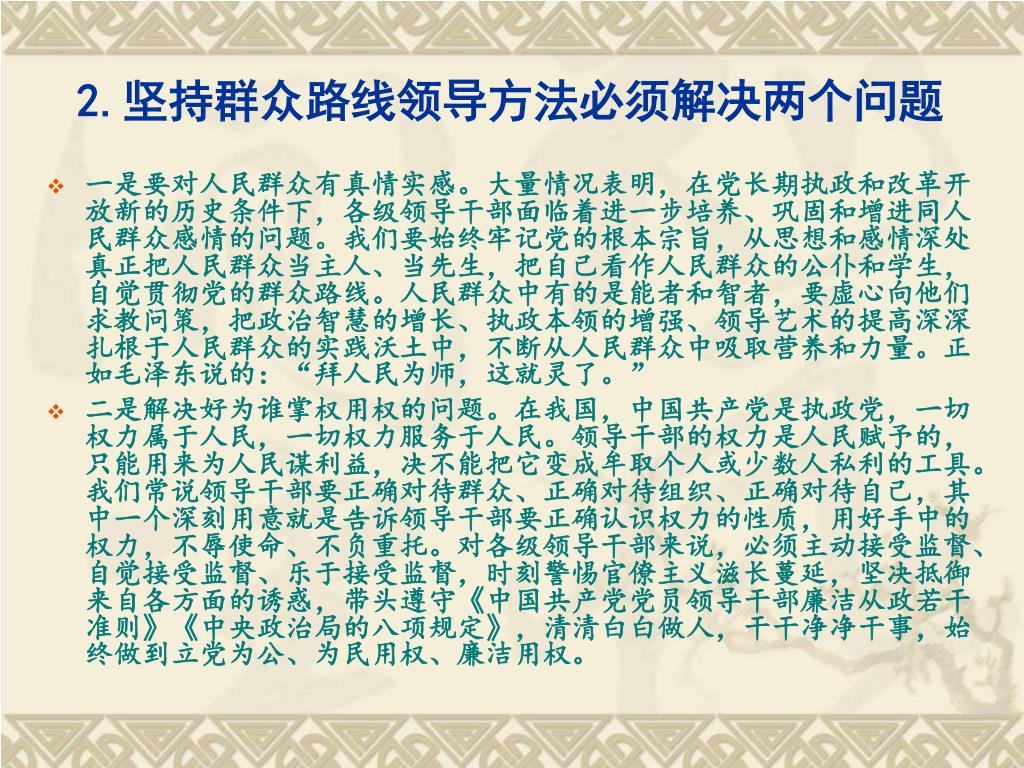 2.坚持群众路线领导方法必须解决两个问题

❖ 一是要对人民群众有真情实感。大量情况表明，在党长期执政和改革开放新的历史条件下，各级领导干部面临着进一步培养、巩固和增进同人民群众感情的问题。我们要始终牢记党的根本宗旨，从思想和感情深处真正把人民群众当主人、当先生，把自己看作人民群众的公仆和学生，自觉贯彻党的群众路线。人民群众中有的是能者和智者，要虚心向他们求教问策，把政治智慧的增长、执政本领的增强、领导艺术的提高深深扎根于人民群众的实践沃土中，不断从人民群众中吸取营养和力量。正如毛泽东说的：“拜人民为师，这就灵了。”

❖ 二是解决好为谁掌权用权的问题。在我国，中国共产党是执政党，一切权力属于人民，一切权力服务于人民。领导干部的权力是人民赋予的，只能用来为人民谋利益，决不能把它变成牟取个人或少数人私利的工具。我们常说领导干部要正确对待群众、正确对待组织、正确对待自己，其中一个深刻用意就是告诉领导干部要正确认识权力的性质，用好手中的权力，不辱使命、不负重托。对各级领导干部来说，必须主动接受监督、自觉接受监督、乐于接受监督，时刻警惕官僚主义滋长蔓延，坚决抵御来自各方面的诱惑，带头遵守《中国共产党党员领导干部廉洁从政若干准则》《中央政治局的八项规定》，清清白白做人，干干净净干事，始终做到立党为公、为民用权、廉洁用权。